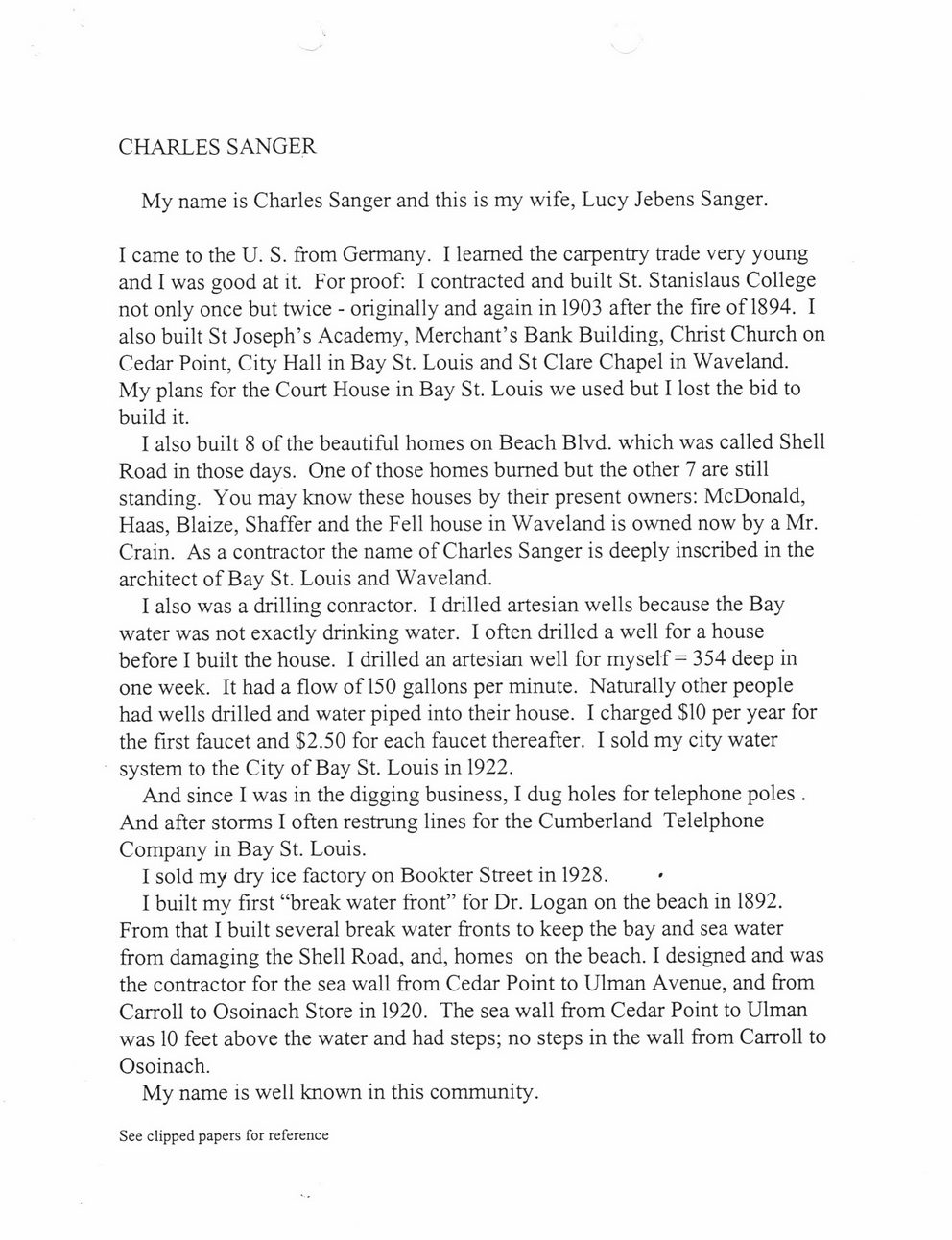 CHARLES SANGER

My name is Charles Sanger and this is my wife, Lucy Jebens Sanger.

I came to the U. S. from Germany. I learned the carpentry trade very young and I was good at it. For proof: I contracted and built St. Stanislaus College not only once but twice - originally and again in 1903 after the fire of 1894. I also built St Joseph's Academy, Merchant's Bank Building, Christ Church on Cedar Point, City Hall in Bay St. Louis and St Clare Chapel in Waveland. My plans for the Court House in Bay St. Louis we used but I lost the bid to build it.

I also built 8 of the beautiful homes on Beach Blvd. which was called Shell Road in those days. One of those homes burned but the other 7 are still standing. You may know these houses by their present owners: McDonald, Haas, Blaize, Shaffer and the Fell house in Waveland is owned now by a Mr. Crain. As a contractor the name of Charles Sanger is deeply inscribed in the architect of Bay St. Louis and Waveland.

I also was a drilling conractor. I drilled artesian wells because the Bay water was not exactly drinking water. I often drilled a well for a house before I built the house. I drilled an artesian well for myself = 354 deep in one week. It had a flow of 150 gallons per minute. Naturally other people had wells drilled and water piped into their house. I charged $10 per year for the first faucet and $2.50 for each faucet thereafter. I sold my city water system to the City of Bay St. Louis in 1922.

And since I was in the digging business, I dug holes for telephone poles . And after storms I often restrung lines for the Cumberland Telelphone Company in Bay St. Louis.

I sold my dry ice factory on Bookter Street in 1928.

I built my first "break water front" for Dr. Logan on the beach in 1892. From that I built several break water fronts to keep the bay and sea water from damaging the Shell Road, and, homes on the beach. I designed and was the contractor for the sea wall from Cedar Point to Ulman Avenue, and from Carroll to Osoinach Store in 1920. The sea wall from Cedar Point to Ulman was 10 feet above the water and had steps; no steps in the wall from Carroll to Osoinach.

My name is well known in this community.

See clipped papers for reference